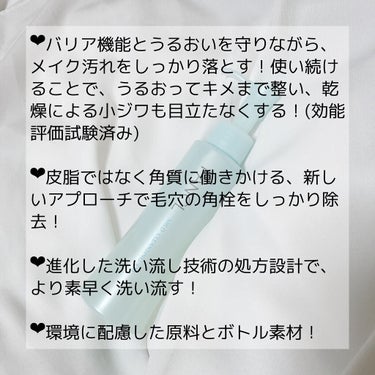 ❤バリア機能とうるおいを守りながら、メイク汚れをしっかり落とす！使い続けることで、うるおってキメまで整い、乾燥による小ジワも目立たなくする！(効能評価試験済み)

❤皮脂ではなく角質に働きかける、新しいアプローチで毛穴の角栓をしっかり除去！

❤進化した洗い流し技術の処方設計で、より素早く洗い流す！

❤環境に配慮した原料とボトル素材！